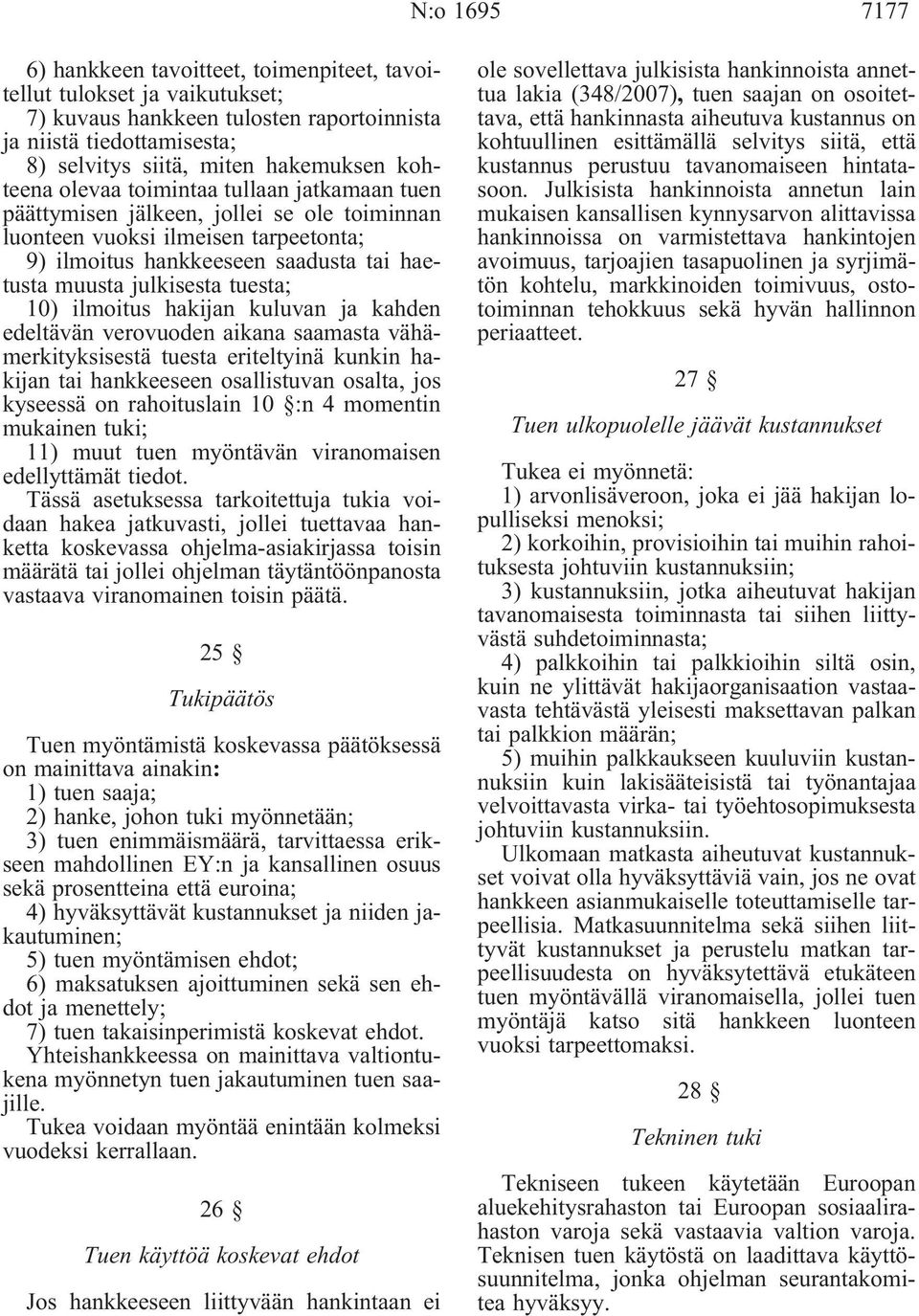 N:o 1695 7177

6) hankkeen tavoitteet, toimenpiteet, tavoitellut tulokset ja vaikutukset;
7) kuvaus hankkeen tulosten raportoinnista ja niistä tiedottamisesta;
8) selvitys siitä, miten hakemuksen kohteena olevaa toimintaa tullaan jatkamaan tuen päättymisen jälkeen, jollei se ole toiminnan luonteen vuoksi ilmeisen tarpeetonta;
9) ilmoitus hankkeeseen saadusta tai haetusta muusta julkisesta tuesta;
10) ilmoitus hakijan kuluvan ja kahden edeltävän verovuoden aikana saamasta vähämerkityksisestä tuesta eriteltyinä kunkin hakijan tai hankkeeseen osallistuvan osalta, jos kyseessä on rahoituslain 10 §:n 4 momentin mukainen tuki;
11) muut tuen myöntävän viranomaisen edellyttämät tiedot.
Tässä asetuksessa tarkoitettuja tukia voidaan hakea jatkuvasti, jollei tuettavaa hanketta koskevassa ohjelma-asiakirjassa toisin määrätä tai jollei ohjelman täytäntöönpanosta vastaava viranomainen toisin päätä.

25 §

Tukipäätös

Tuen myöntämistä koskevassa päätöksessä on mainittava ainakin:
1) tuen saaja;
2) hanke, johon tuki myönnetään;
3) tuen enimmäismäärä, tarvittaessa erikseen mahdollinen EY:n ja kansallinen osuus sekä prosentteina että euroina;
4) hyväksyttävät kustannukset ja niiden jakautuminen;
5) tuen myöntämisen ehdot;
6) maksatuksen ajoittuminen sekä sen ehdot ja menettely;
7) tuen takaisinperimistä koskevat ehdot.
Yhteishankkeessa on mainittava valtiontukena myönnetyn tuen jakautuminen tuen saajille.
Tukea voidaan myöntää enintään kolmeksi vuodeksi kerrallaan.

26 §

Tuen käyttöä koskevat ehdot

Jos hankkeeseen liittyvään hankintaan ei ole sovellettava julkisista hankinnoista annettua lakia (348/2007), tuen saajan on osoitettava, että hankinnasta aiheutuva kustannus on kohtuullinen esittämällä selvitys siitä, että kustannus perustuu tavanomaiseen hintatasoon. Julkisista hankinnoista annetun lain mukaisen kansallisen kynnysarvon alittavissa hankinnoissa on varmistettava hankintojen avoimuus, tarjoajien tasapuolinen ja syrjimätön kohtelu, markkinoiden toimivuus, ostotoiminnan tehokkuus sekä hyvän hallinnon periaatteet.

27 §

Tuen ulkopuolelle jäävät kustannukset

Tukea ei myönnetä:
1) arvonlisäveroon, joka ei jää hakijan lopulliseksi menoksi;
2) korkoihin, provisioihin tai muihin rahoituksesta johtuviin kustannuksiin;
3) kustannuksiin, jotka aiheutuvat hakijan tavanomaisesta toiminnasta tai siihen liittyvästä suhdetoiminnasta;
4) palkkoihin tai palkkioihin siltä osin, kuin ne ylittävät hakijaorganisaation vastaavasta tehtävästä yleisesti maksettavan palkan tai palkkion määrän;
5) muihin palkkaukseen kuuluviin kustannuksiin kuin lakisääteisistä tai työnantajaa velvoittavasta virka- tai työehtosopimuksesta johtuviin kustannuksiin.
Ulkomaan matkasta aiheutuvat kustannukset voivat olla hyväksyttäviä vain, jos ne ovat hankkeen asianmukaiselle toteuttamiselle tarpeellisia. Matkasuunnitelma sekä siihen liittyvät kustannukset ja perustelu matkan tarpeellisuudesta on hyväksytettävä etukäteen tuen myöntävällä viranomaisella, jollei tuen myöntäjä katso sitä hankkeen luonteen vuoksi tarpeettomaksi.

28 §

Tekninen tuki

Tekniseen tukeen käytetään Euroopan aluekehitysrahaston tai Euroopan sosiaalirahaston varoja sekä vastaavia valtion varoja. Teknisen tuen käytöstä on laadittava käyttösuunnitelma, jonka ohjelman seurantakomitea hyväksyy.